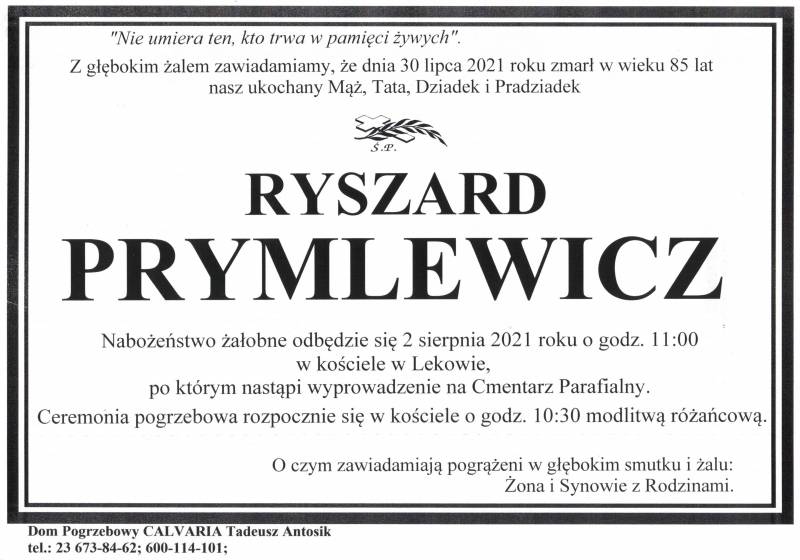 "Nie umiera ten, kto trwa w pamięci żywych".

Z głębokim żalem zawiadamiamy, że dnia 30 lipca 2021 roku zmarł w wieku 85 lat
nasz ukochany Mąż, Tata, Dziadek i Pradziadek

Ś.P.

RYSZARD
PRYMLEWICZ

Nabożeństwo żałobne odbędzie się 2 sierpnia 2021 roku o godz. 11:00
w kościele w Lekowie,
po którym nastąpi wyprowadzenie na Cmentarz Parafialny.

Ceremonia pogrzebowa rozpocznie się w kościele o godz. 10:30 modlitwą różańcową.

O czym zawiadamiają pogrążeni w głębokim smutku i żalu:
Żona i Synowie z Rodzinami.

Dom Pogrzebowy CALVARIA Tadeusz Antosik
tel.: 23 673-84-62; 600-114-101;